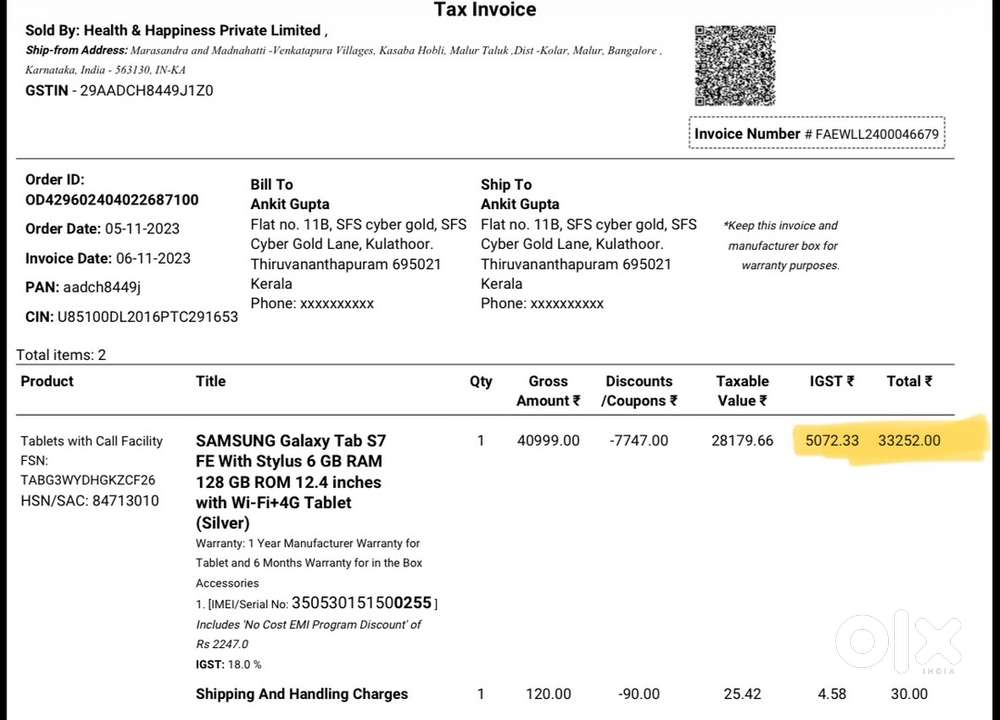 Tax Invoice

Sold By: Health & Happiness Private Limited ,
Ship-from Address: Marasandra and Madnahatti -Venkatapura Villages, Kasaba Hobli, Malur Taluk ,Dist -Kolar, Malur, Bangalore , Karnataka, India - 563130, IN-KA
GSTIN - 29AADCH8449J1Z0

Invoice Number # FAEWLL2400046679

Order ID:
OD429602404022687100
Order Date: 05-11-2023
Invoice Date: 06-11-2023
PAN: aadch8449j
CIN: U85100DL2016PTC291653

Bill To
Ankit Gupta
Flat no. 11B, SFS cyber gold, SFS Cyber Gold Lane, Kulathoor. Thiruvananthapuram 695021 Kerala
Phone: xxxxxxxxxx

Ship To
Ankit Gupta
Flat no. 11B, SFS cyber gold, SFS Cyber Gold Lane, Kulathoor. Thiruvananthapuram 695021 Kerala
Phone: xxxxxxxxxx

*Keep this invoice and manufacturer box for warranty purposes.

Total items: 2

| Product | Title | Qty | Gross Amount ₹ | Discounts /Coupons ₹ | Taxable Value ₹ | IGST ₹ | Total ₹ |
|---|---|---|---|---|---|---|---|
| Tablets with Call Facility FSN: TABG3WYDHGKZCF26 HSN/SAC: 84713010 | SAMSUNG Galaxy Tab S7 FE With Stylus 6 GB RAM 128 GB ROM 12.4 inches with Wi-Fi+4G Tablet (Silver) Warranty: 1 Year Manufacturer Warranty for Tablet and 6 Months Warranty for in the Box Accessories 1. [IMEI/Serial No: 350530151500255 ] Includes 'No Cost EMI Program Discount' of Rs 2247.0 IGST: 18.0 % | 1 | 40999.00 | -7747.00 | 28179.66 | 5072.33 | 33252.00 |
| | Shipping And Handling Charges | 1 | 120.00 | -90.00 | 25.42 | 4.58 | 30.00 |

OLX INDIA